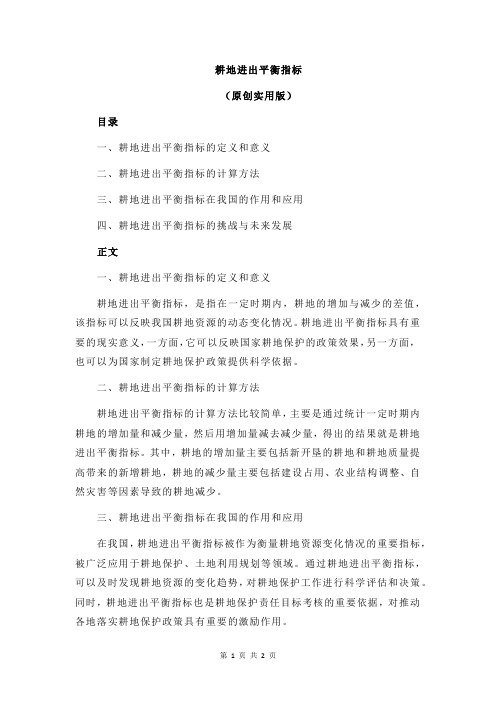 耕地进出平衡指标

（原创实用版）

目录

一、耕地进出平衡指标的定义和意义

二、耕地进出平衡指标的计算方法

三、耕地进出平衡指标在我国的作用和应用

四、耕地进出平衡指标的挑战与未来发展

正文

一、耕地进出平衡指标的定义和意义

耕地进出平衡指标，是指在一定时期内，耕地的增加与减少的差值，该指标可以反映我国耕地资源的动态变化情况。耕地进出平衡指标具有重要的现实意义，一方面，它可以反映国家耕地保护的政策效果，另一方面，也可以为国家制定耕地保护政策提供科学依据。

二、耕地进出平衡指标的计算方法

耕地进出平衡指标的计算方法比较简单，主要是通过统计一定时期内耕地的增加量和减少量，然后用增加量减去减少量，得出的结果就是耕地进出平衡指标。其中，耕地的增加量主要包括新开垦的耕地和耕地质量提高带来的新增耕地，耕地的减少量主要包括建设占用、农业结构调整、自然灾害等因素导致的耕地减少。

三、耕地进出平衡指标在我国的作用和应用

在我国，耕地进出平衡指标被作为衡量耕地资源变化情况的重要指标，被广泛应用于耕地保护、土地利用规划等领域。通过耕地进出平衡指标，可以及时发现耕地资源的变化趋势，对耕地保护工作进行科学评估和决策。同时，耕地进出平衡指标也是耕地保护责任目标考核的重要依据，对推动各地落实耕地保护政策具有重要的激励作用。

第 1 页 共 2 页